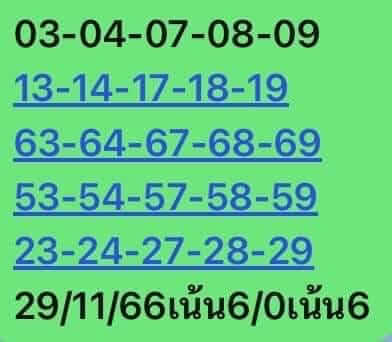 03-04-07-08-09
13-14-17-18-19
63-64-67-68-69
53-54-57-58-59
23-24-27-28-29
29/11/66เน้น6/0เน้น6